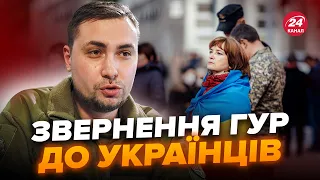 24
КАНАЛ

ЗВЕРНЕННЯ ГУР
ДО УКРАЇНЦІВ